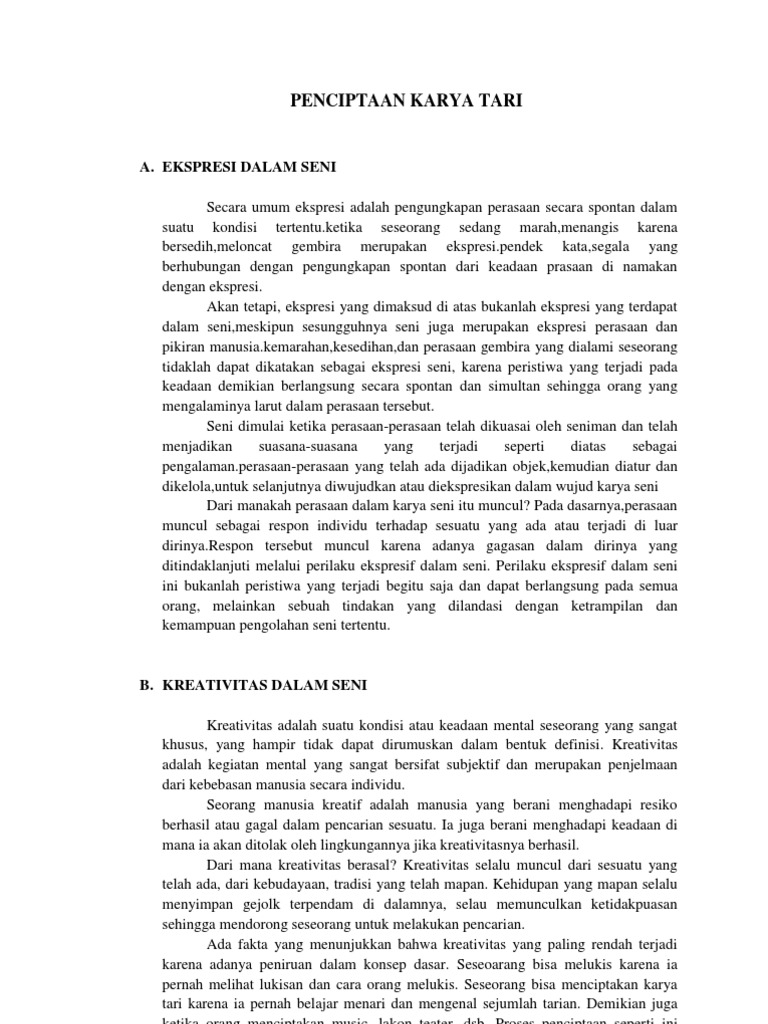 PENCIPTAAN KARYA TARI

A. EKSPRESI DALAM SENI

Secara umum ekspresi adalah pengungkapan perasaan secara spontan dalam suatu kondisi tertentu.ketika seseorang sedang marah,menangis karena bersedih,meloncat gembira merupakan ekspresi.pendek kata,segala yang berhubungan dengan pengungkapan spontan dari keadaan prasaan di namakan dengan ekspresi.

Akan tetapi, ekspresi yang dimaksud di atas bukanlah ekspresi yang terdapat dalam seni,meskipun sesungguhnya seni juga merupakan ekspresi perasaan dan pikiran manusia.kemarahan,kesedihan,dan perasaan gembira yang dialami seseorang tidaklah dapat dikatakan sebagai ekspresi seni, karena peristiwa yang terjadi pada keadaan demikian berlangsung secara spontan dan simultan sehingga orang yang mengalaminya larut dalam perasaan tersebut.

Seni dimulai ketika perasaan-perasaan telah dikuasai oleh seniman dan telah menjadikan suasana-suasana yang terjadi seperti diatas sebagai pengalaman.perasaan-perasaan yang telah ada dijadikan objek,kemudian diatur dan dikelola,untuk selanjutnya diwujudkan atau diekspresikan dalam wujud karya seni

Dari manakah perasaan dalam karya seni itu muncul? Pada dasarnya,perasaan muncul sebagai respon individu terhadap sesuatu yang ada atau terjadi di luar dirinya.Respon tersebut muncul karena adanya gagasan dalam dirinya yang ditindaklanjuti melalui perilaku ekspresif dalam seni. Perilaku ekspresif dalam seni ini bukanlah peristiwa yang terjadi begitu saja dan dapat berlangsung pada semua orang, melainkan sebuah tindakan yang dilandasi dengan ketrampilan dan kemampuan pengolahan seni tertentu.

B. KREATIVITAS DALAM SENI

Kreativitas adalah suatu kondisi atau keadaan mental seseorang yang sangat khusus, yang hampir tidak dapat dirumuskan dalam bentuk definisi. Kreativitas adalah kegiatan mental yang sangat bersifat subjektif dan merupakan penjelmaan dari kebebasan manusia secara individu.

Seorang manusia kreatif adalah manusia yang berani menghadapi resiko berhasil atau gagal dalam pencarian sesuatu. Ia juga berani menghadapi keadaan di mana ia akan ditolak oleh lingkungannya jika kreativitasnya berhasil.

Dari mana kreativitas berasal? Kreativitas selalu muncul dari sesuatu yang telah ada, dari kebudayaan, tradisi yang telah mapan. Kehidupan yang mapan selalu menyimpan gejolk terpendam di dalamnya, selau memunculkan ketidakpuasan sehingga mendorong seseorang untuk melakukan pencarian.

Ada fakta yang menunjukkan bahwa kreativitas yang paling rendah terjadi karena adanya peniruan dalam konsep dasar. Seseoarang bisa melukis karena ia pernah melihat lukisan dan cara orang melukis. Seseorang bisa menciptakan karya tari karena ia pernah belajar menari dan mengenal sejumlah tarian. Demikian juga ketika orang menciptakan music, lakon teater, dsb. Proses penciptaan seperti ini